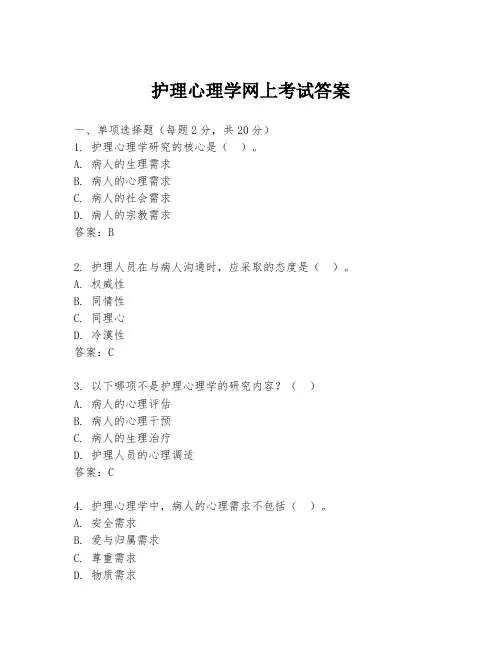 护理心理学网上考试答案

一、单项选择题（每题2分，共20分）
1. 护理心理学研究的核心是（ ）。
A. 病人的生理需求
B. 病人的心理需求
C. 病人的社会需求
D. 病人的宗教需求
答案：B

2. 护理人员在与病人沟通时，应采取的态度是（ ）。
A. 权威性
B. 同情性
C. 同理心
D. 冷漠性
答案：C

3. 以下哪项不是护理心理学的研究内容？（ ）
A. 病人的心理评估
B. 病人的心理干预
C. 病人的生理治疗
D. 护理人员的心理调适
答案：C

4. 护理心理学中，病人的心理需求不包括（ ）。
A. 安全需求
B. 爱与归属需求
C. 尊重需求
D. 物质需求